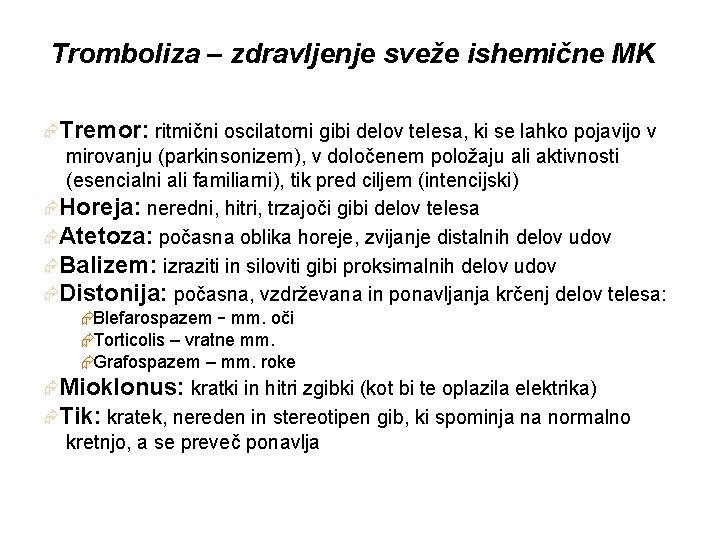 Tromboliza – zdravljenje sveže ishemične MK

Tremor: ritmični oscilatorni gibi delov telesa, ki se lahko pojavijo v mirovanju (parkinsonizem), v določenem položaju ali aktivnosti (esencialni ali familiarni), tik pred ciljem (intencijski)

Horeja: neredni, hitri, trzajoči gibi delov telesa

Atetoza: počasna oblika horeje, zvijanje distalnih delov udov

Balizem: izraziti in siloviti gibi proksimalnih delov udov

Distonija: počasna, vzdrževana in ponavljanja krčenj delov telesa:

Blefarospazem – mm. oči

Torticolis – vratne mm.

Grafospazem – mm. roke

Mioklonus: kratki in hitri zgibki (kot bi te oplazila elektrika)

Tik: kratek, nereden in stereotipen gib, ki spominja na normalno kretnjo, a se preveč ponavlja